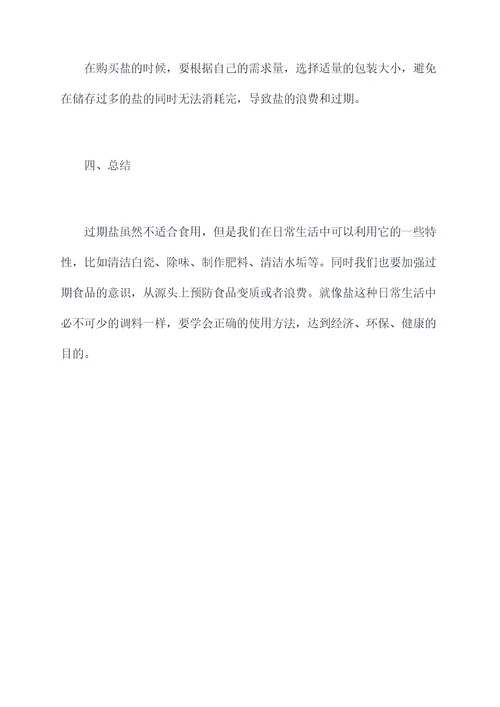 在购买盐的时候，要根据自己的需求量，选择适量的包装大小，避免在储存过多的盐的同时无法消耗完，导致盐的浪费和过期。

四、总结

过期盐虽然不适合食用，但是我们在日常生活中可以利用它的一些特性，比如清洁白瓷、除味、制作肥料、清洁水垢等。同时我们也要加强过期食品的意识，从源头上预防食品变质或者浪费。就像盐这种日常生活中必不可少的调料一样，要学会正确的使用方法，达到经济、环保、健康的目的。